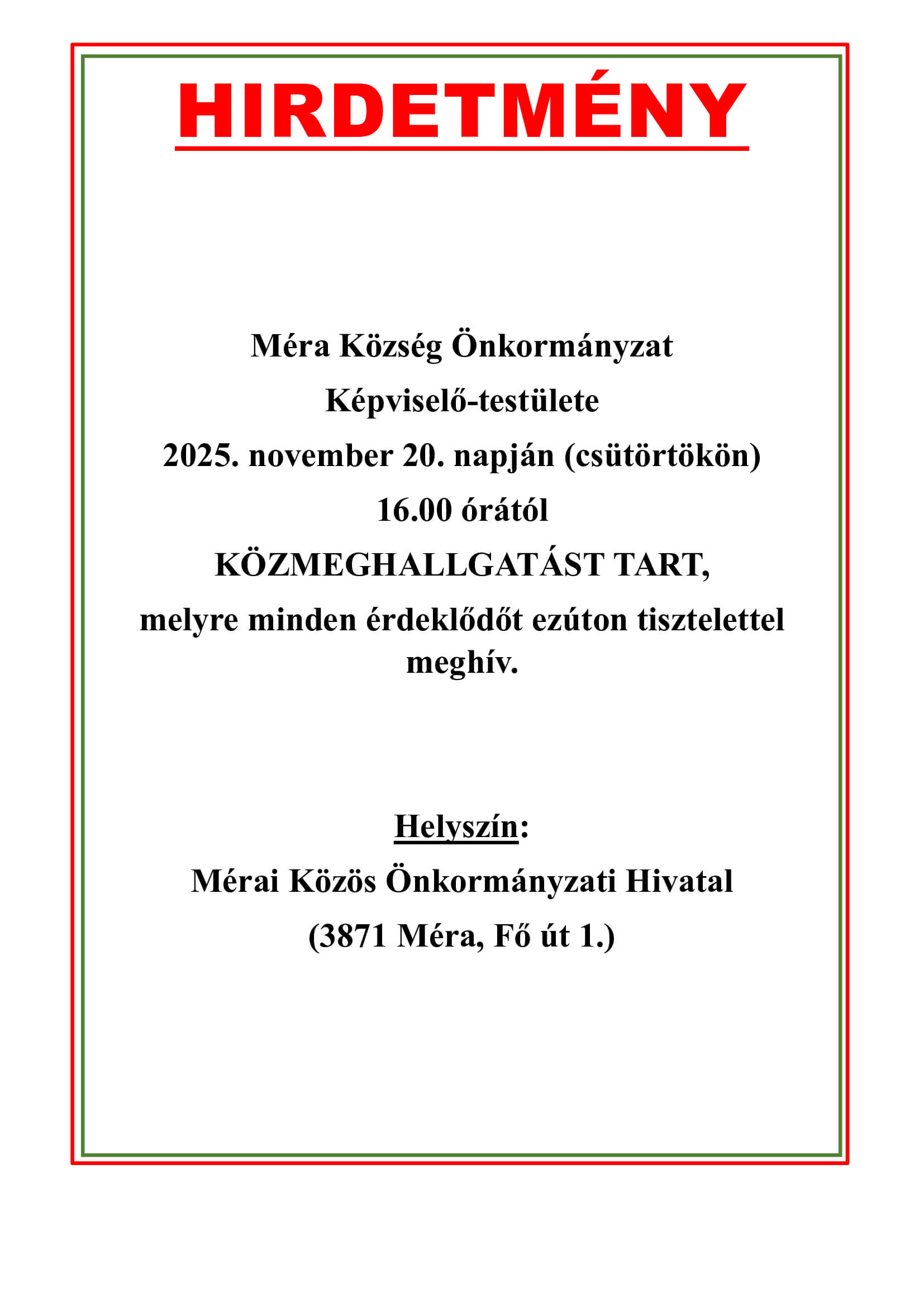 HIRDETMÉNY

Méra Község Önkormányzat
Képviselő-testülete
2025. november 20. napján (csütörtökön)
16.00 órától
KÖZMEGHALLGATÁST TART,
melyre minden érdeklődőt ezúton tisztelettel meghív.

Helyszín:
Mérai Közös Önkormányzati Hivatal
(3871 Méra, Fő út 1.)